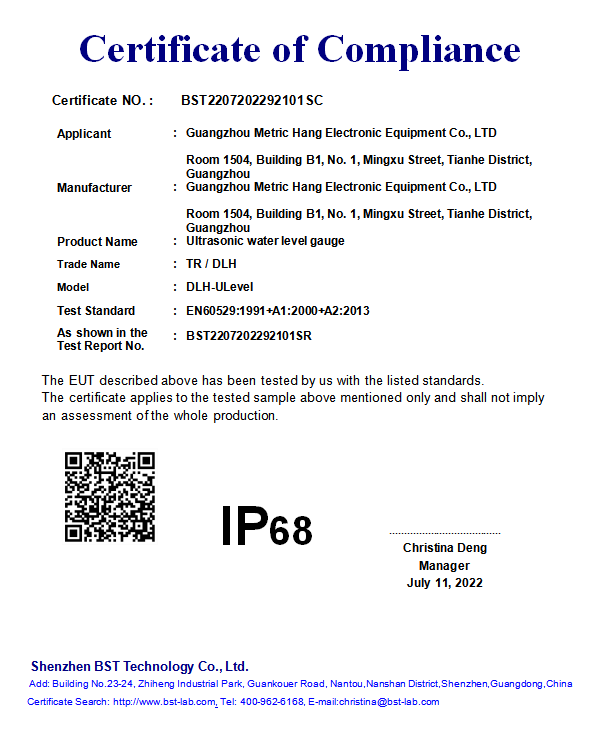 Certificate of Compliance

Certificate NO. : BST2207202292101SC

Applicant : Guangzhou Metric Hang Electronic Equipment Co., LTD
Room 1504, Building B1, No. 1, Mingxu Street, Tianhe District, Guangzhou

Manufacturer : Guangzhou Metric Hang Electronic Equipment Co., LTD
Room 1504, Building B1, No. 1, Mingxu Street, Tianhe District, Guangzhou

Product Name : Ultrasonic water level gauge

Trade Name : TR / DLH

Model : DLH-ULevel

Test Standard : EN60529:1991+A1:2000+A2:2013

As shown in the Test Report No. : BST2207202292101SR

The EUT described above has been tested by us with the listed standards.
The certificate applies to the tested sample above mentioned only and shall not imply an assessment of the whole production.

IP68

Christina Deng
Manager
July 11, 2022

Shenzhen BST Technology Co., Ltd.
Add: Building No.23-24, Zhiheng Industrial Park, Guankouer Road, Nantou,Nanshan District,Shenzhen,Guangdong,China
Certificate Search: http://www.bst-lab.com, Tel: 400-962-6168, E-mail:christina@bst-lab.com